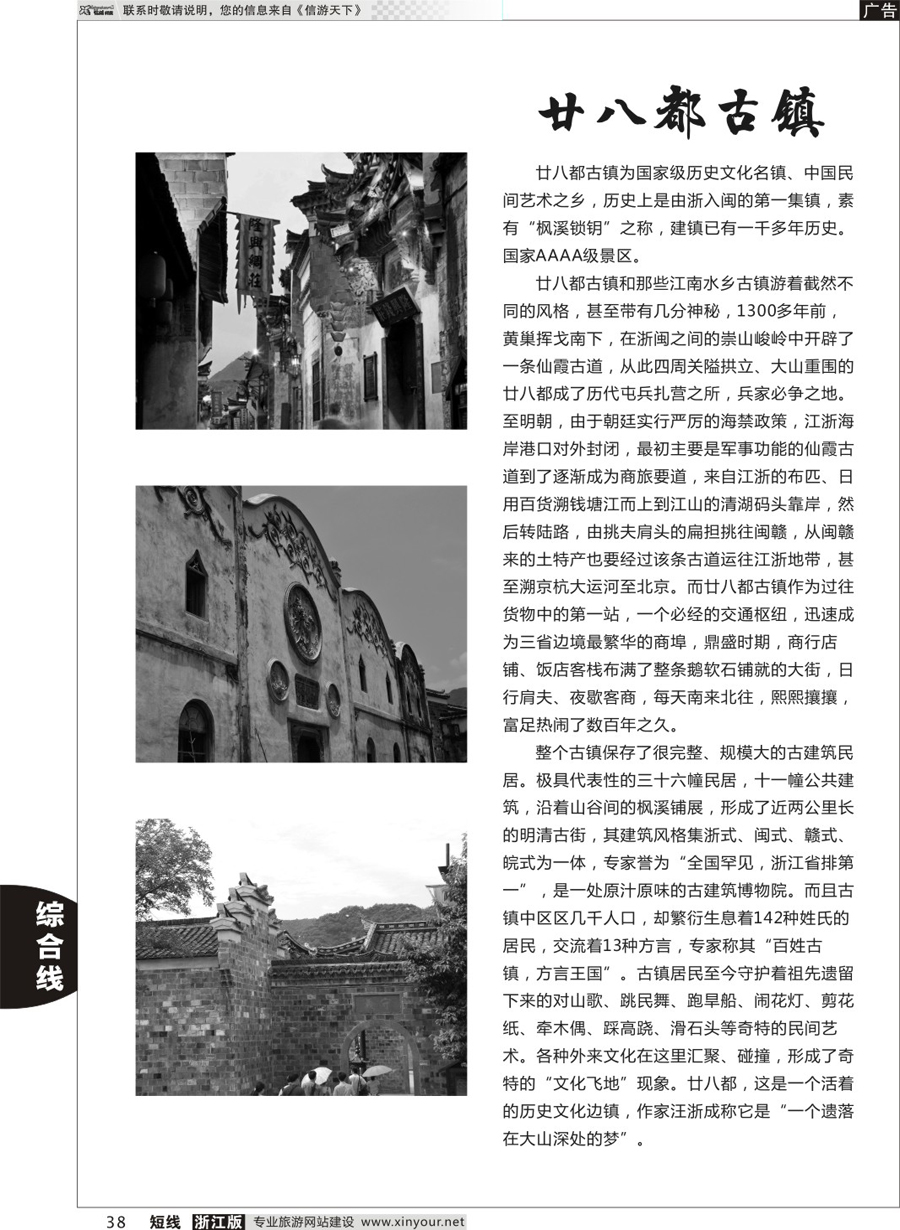 联系时敬请说明，您的信息来自《信游天下》

广告

廿八都古镇

廿八都古镇为国家级历史文化名镇、中国民间艺术之乡，历史上是由浙入闽的第一集镇，素有“枫溪锁钥”之称，建镇已有一千多年历史。国家AAAA级景区。

廿八都古镇和那些江南水乡古镇游着截然不同的风格，甚至带有几分神秘，1300多年前，黄巢挥戈南下，在浙闽之间的崇山峻岭中开辟了一条仙霞古道，从此四周关隘拱立、大山重围的廿八都成了历代屯兵扎营之所，兵家必争之地。至明朝，由于朝廷实行严厉的海禁政策，江浙海岸港口对外封闭，最初主要是军事功能的仙霞古道到了逐渐成为商旅要道，来自江浙的布匹、日用百货溯钱塘江而上到江山的清湖码头靠岸，然后转陆路，由挑夫肩头的扁担挑往闽赣，从闽赣来的土特产也要经过该条古道运往江浙地带，甚至溯京杭大运河至北京。而廿八都古镇作为过往货物中的第一站，一个必经的交通枢纽，迅速成为三省边境最繁华的商埠，鼎盛时期，商行店铺、饭店客栈布满了整条鹅软石铺就的大街，日行肩夫、夜歇客商，每天南来北往，熙熙攘攘，富足热闹了数百年之久。

整个古镇保存了很完整、规模大的古建筑民居。极具代表性的三十六幢民居，十一幢公共建筑，沿着山谷间的枫溪铺展，形成了近两公里长的明清古街，其建筑风格集浙式、闽式、赣式、皖式为一体，专家誉为“全国罕见，浙江省排第一”，是一处原汁原味的古建筑博物院。而且古镇中区区几千人口，却繁衍生息着142种姓氏的居民，交流着13种方言，专家称其“百姓古镇，方言王国”。古镇居民至今守护着祖先遗留下来的对山歌、跳民舞、跑旱船、闹花灯、剪花纸、牵木偶、踩高跷、滑石头等奇特的民间艺术。各种外来文化在这里汇聚、碰撞，形成了奇特的“文化飞地”现象。廿八都，这是一个活着的历史文化边镇，作家汪浙成称它是“一个遗落在大山深处的梦”。

综合线

38 短线 浙江版 专业旅游网站建设 www.xinyour.net